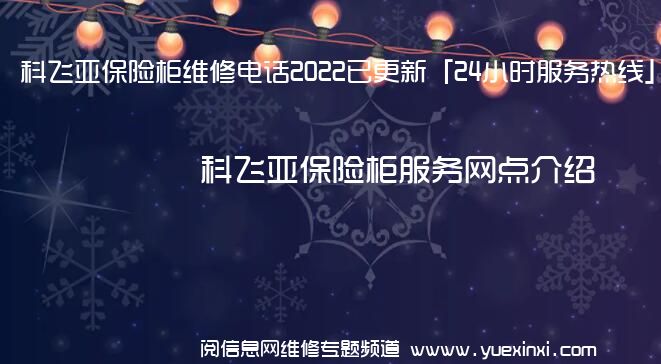 科飞亚保险柜维修电话2022已更新「24小时服务热线」

科飞亚保险柜服务网点介绍

阅信息网维修专题频道 www.yuexinxi.com